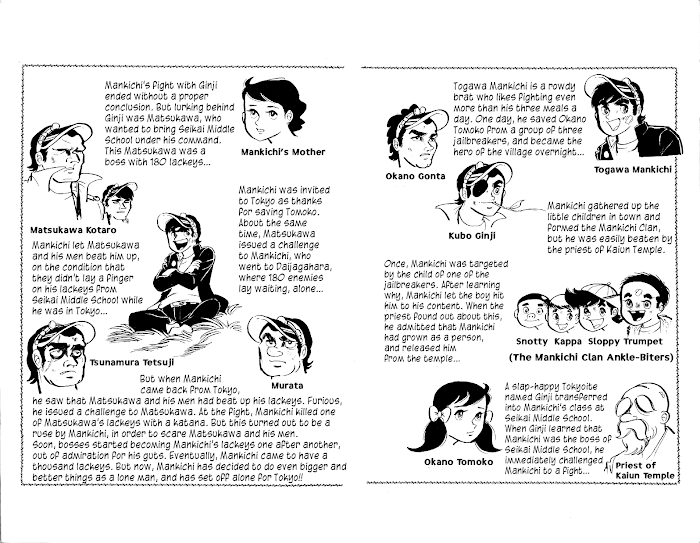 Mankichi's fight with Ginji ended without a proper conclusion. But lurking behind Ginji was Matsukawa, who wanted to bring Seikai Middle School under his command. This Matsukawa was a boss with 180 lackeys...

Mankichi's Mother

Matsukawa Kotaro

Mankichi was invited to Tokyo as thanks for saving Tomoko. About the same time, Matsukawa issued a challenge to Mankichi, who went to Daijagahara, where 180 enemies lay waiting, alone...

Mankichi let Matsukawa and his men beat him up, on the condition that they didn't lay a finger on his lackeys from Seikai Middle School while he was in Tokyo...

Tsunamura Tetsuji

Murata

But when Mankichi came back from Tokyo, he saw that Matsukawa and his men had beat up his lackeys. Furious, he issued a challenge to Matsukawa. At the fight, Mankichi killed one of Matsukawa's lackeys with a katana. But this turned out to be a ruse by Mankichi, in order to scare Matsukawa and his men. Soon, bosses started becoming Mankichi's lackeys one after another, out of admiration for his guts. Eventually, Mankichi came to have a thousand lackeys. But now, Mankichi has decided to do even bigger and better things as a lone man, and has set off alone for Tokyo!!

Togawa Mankichi is a rowdy brat who likes fighting even more than his three meals a day. One day, he saved Okano Tomoko from a group of three jailbreakers, and became the hero of the village overnight...

Okano Gonta

Togawa Mankichi

Kubo Ginji

Mankichi gathered up the little children in town and formed the Mankichi Clan, but he was easily beaten by the priest of Kaiun Temple.

Once, Mankichi was targeted by the child of one of the jailbreakers. After learning why, Mankichi let the boy hit him to his content. When the priest found out about this, he admitted that Mankichi had grown as a person, and released him from the temple...

Snotty Kappa Sloppy Trumpet
(The Mankichi Clan Ankle-Biters)

Okano Tomoko

A slap-happy Tokyoite named Ginji transferred into Mankichi's class at Seikai Middle School. When Ginji learned that Mankichi was the boss of Seikai Middle School, he immediately challenged Mankichi to a fight...

Priest of Kaiun Temple